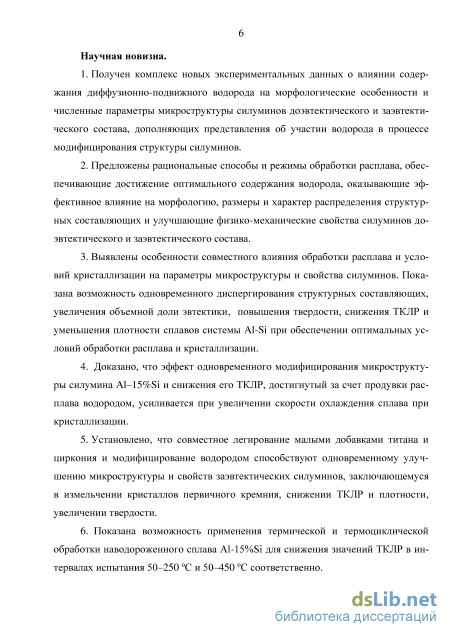 6

Научная новизна.

1. Получен комплекс новых экспериментальных данных о влиянии содержания диффузионно-подвижного водорода на морфологические особенности и численные параметры микроструктуры силуминов доэвтектического и заэвтектического состава, дополняющих представления об участии водорода в процессе модифицирования структуры силуминов.

2. Предложены рациональные способы и режимы обработки расплава, обеспечивающие достижение оптимального содержания водорода, оказывающие эффективное влияние на морфологию, размеры и характер распределения структурных составляющих и улучшающие физико-механические свойства силуминов доэвтектического и заэвтектического состава.

3. Выявлены особенности совместного влияния обработки расплава и условий кристаллизации на параметры микроструктуры и свойства силуминов. Показана возможность одновременного диспергирования структурных составляющих, увеличения объемной доли эвтектики, повышения твердости, снижения ТКЛР и уменьшения плотности сплавов системы Al-Si при обеспечении оптимальных условий обработки расплава и кристаллизации.

4. Доказано, что эффект одновременного модифицирования микроструктуры силумина Al–15%Si и снижения его ТКЛР, достигнутый за счет продувки расплава водородом, усиливается при увеличении скорости охлаждения сплава при кристаллизации.

5. Установлено, что совместное легирование малыми добавками титана и циркония и модифицирование водородом способствуют одновременному улучшению микроструктуры и свойств заэвтектических силуминов, заключающемуся в измельчении кристаллов первичного кремния, снижении ТКЛР и плотности, увеличении твердости.

6. Показана возможность применения термической и термоциклической обработки наводороженного сплава Al-15%Si для снижения значений ТКЛР в интервалах испытания 50–250 ºС и 50–450 ºС соответственно.

dsLib.net
библиотека диссертаций